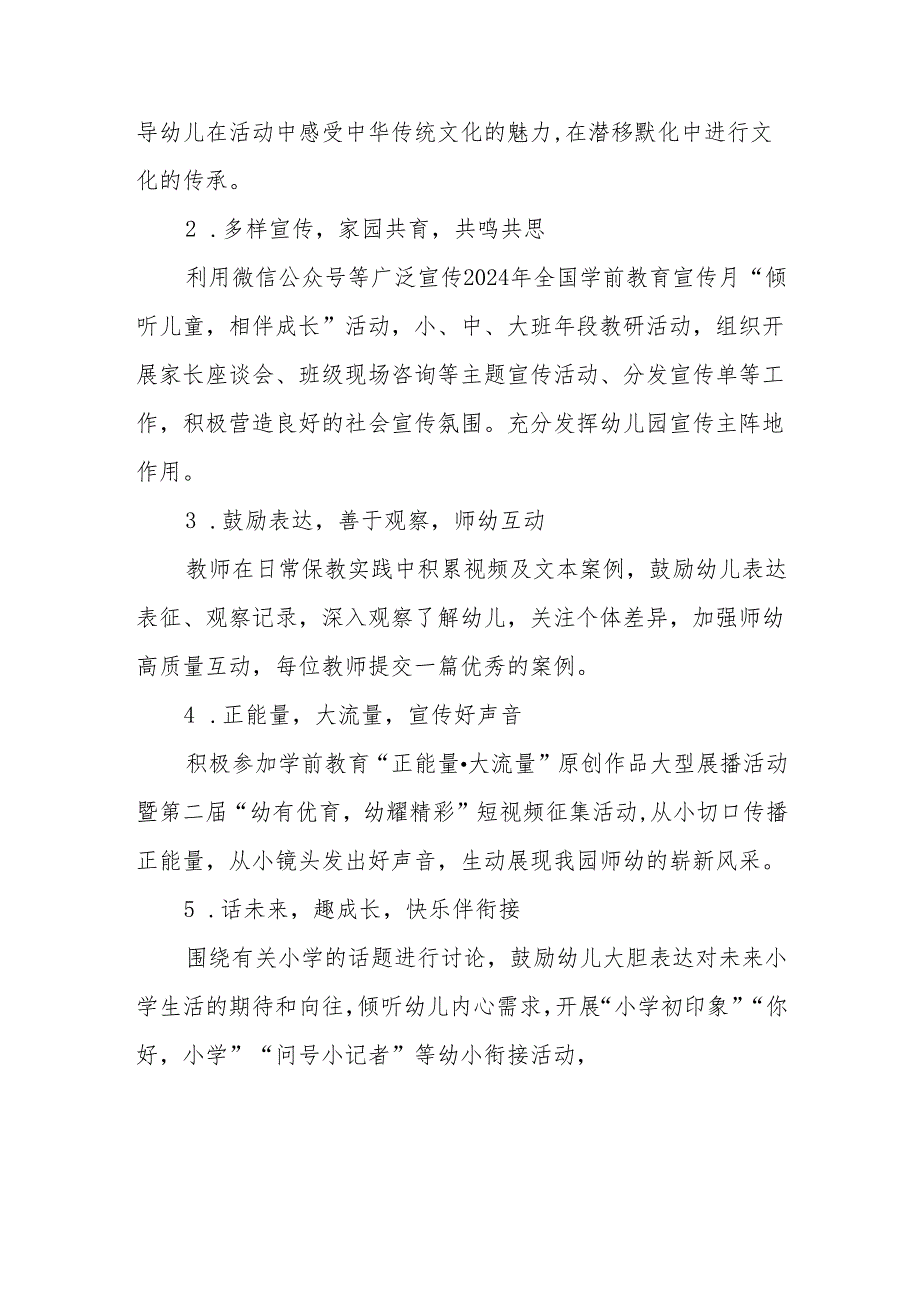 导幼儿在活动中感受中华传统文化的魅力,在潜移默化中进行文化的传承。

2．多样宣传，家园共育，共鸣共思

利用微信公众号等广泛宣传2024年全国学前教育宣传月“倾听儿童，相伴成长”活动，小、中、大班年段教研活动，组织开展家长座谈会、班级现场咨询等主题宣传活动、分发宣传单等工作，积极营造良好的社会宣传氛围。充分发挥幼儿园宣传主阵地作用。

3．鼓励表达，善于观察，师幼互动

教师在日常保教实践中积累视频及文本案例，鼓励幼儿表达表征、观察记录，深入观察了解幼儿，关注个体差异，加强师幼高质量互动，每位教师提交一篇优秀的案例。

4．正能量，大流量，宣传好声音

积极参加学前教育“正能量•大流量”原创作品大型展播活动暨第二届“幼有优育，幼耀精彩”短视频征集活动,从小切口传播正能量，从小镜头发出好声音，生动展现我园师幼的崭新风采。

5．话未来，趣成长，快乐伴衔接

围绕有关小学的话题进行讨论，鼓励幼儿大胆表达对未来小学生活的期待和向往,倾听幼儿内心需求,开展“小学初印象”“你好，小学”“问号小记者”等幼小衔接活动，